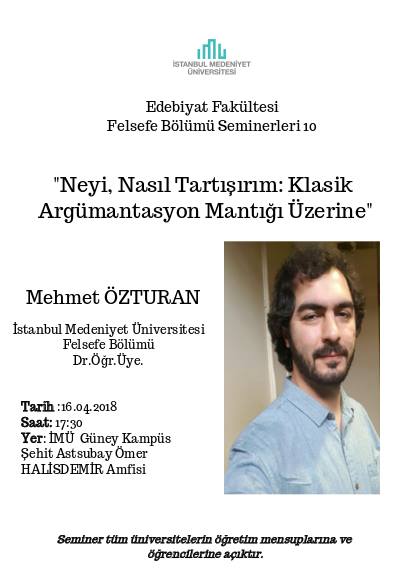 İSTANBUL MEDENİYET ÜNİVERSİTESİ

Edebiyat Fakültesi
Felsefe Bölümü Seminerleri 10

"Neyi, Nasıl Tartışırım: Klasik Argümantasyon Mantığı Üzerine"

Mehmet ÖZTURAN

İstanbul Medeniyet Üniversitesi
Felsefe Bölümü
Dr.Öğr.Üye.

Tarih :16.04.2018
Saat: 17:30
Yer: İMÜ Güney Kampüs Şehit Astsubay Ömer HALİSDEMİR Amfisi

Seminer tüm üniversitelerin öğretim mensuplarına ve öğrencilerine açıktır.